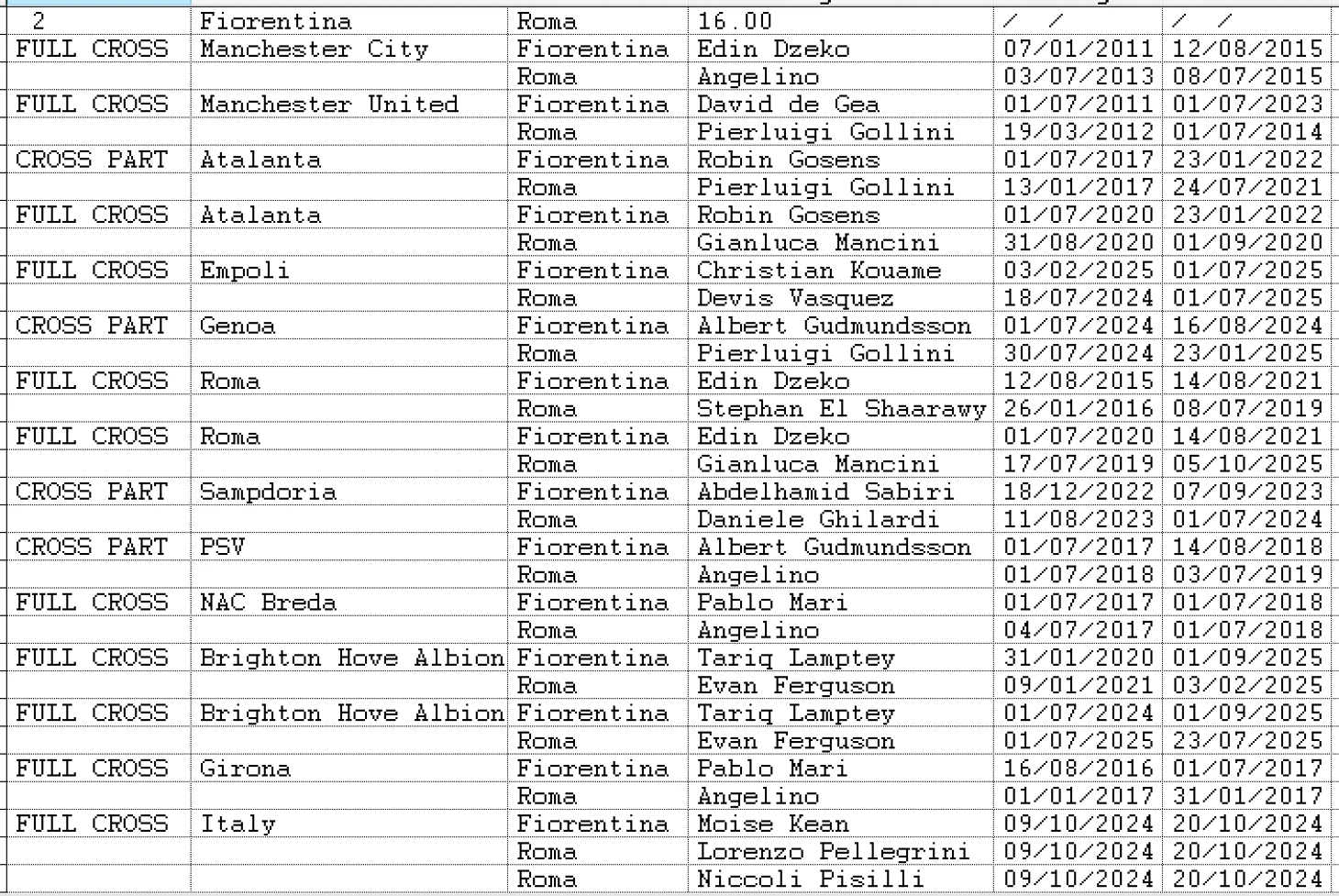 | 2 | Fiorentina | Roma | 16.00 | / / | / / |
|---|---|---|---|---|---|
| FULL CROSS | Manchester City | Fiorentina | Edin Dzeko | 07/01/2011 | 12/08/2015 |
| | | Roma | Angelino | 03/07/2013 | 08/07/2015 |
| FULL CROSS | Manchester United | Fiorentina | David de Gea | 01/07/2011 | 01/07/2023 |
| | | Roma | Pierluigi Gollini | 19/03/2012 | 01/07/2014 |
| CROSS PART | Atalanta | Fiorentina | Robin Gosens | 01/07/2017 | 23/01/2022 |
| | | Roma | Pierluigi Gollini | 13/01/2017 | 24/07/2021 |
| FULL CROSS | Atalanta | Fiorentina | Robin Gosens | 01/07/2020 | 23/01/2022 |
| | | Roma | Gianluca Mancini | 31/08/2020 | 01/09/2020 |
| FULL CROSS | Empoli | Fiorentina | Christian Kouame | 03/02/2025 | 01/07/2025 |
| | | Roma | Devis Vasquez | 18/07/2024 | 01/07/2025 |
| CROSS PART | Genoa | Fiorentina | Albert Gudmundsson | 01/07/2024 | 16/08/2024 |
| | | Roma | Pierluigi Gollini | 30/07/2024 | 23/01/2025 |
| FULL CROSS | Roma | Fiorentina | Edin Dzeko | 12/08/2015 | 14/08/2021 |
| | | Roma | Stephan El Shaarawy | 26/01/2016 | 08/07/2019 |
| FULL CROSS | Roma | Fiorentina | Edin Dzeko | 01/07/2020 | 14/08/2021 |
| | | Roma | Gianluca Mancini | 17/07/2019 | 05/10/2025 |
| CROSS PART | Sampdoria | Fiorentina | Abdelhamid Sabiri | 18/12/2022 | 07/09/2023 |
| | | Roma | Daniele Ghilardi | 11/08/2023 | 01/07/2024 |
| CROSS PART | PSV | Fiorentina | Albert Gudmundsson | 01/07/2017 | 14/08/2018 |
| | | Roma | Angelino | 01/07/2018 | 03/07/2019 |
| FULL CROSS | NAC Breda | Fiorentina | Pablo Mari | 01/07/2017 | 01/07/2018 |
| | | Roma | Angelino | 04/07/2017 | 01/07/2018 |
| FULL CROSS | Brighton Hove Albion | Fiorentina | Tariq Lamptey | 31/01/2020 | 01/09/2025 |
| | | Roma | Evan Ferguson | 09/01/2021 | 03/02/2025 |
| FULL CROSS | Brighton Hove Albion | Fiorentina | Tariq Lamptey | 01/07/2024 | 01/09/2025 |
| | | Roma | Evan Ferguson | 01/07/2025 | 23/07/2025 |
| FULL CROSS | Girona | Fiorentina | Pablo Mari | 16/08/2016 | 01/07/2017 |
| | | Roma | Angelino | 01/01/2017 | 31/01/2017 |
| FULL CROSS | Italy | Fiorentina | Moise Kean | 09/10/2024 | 20/10/2024 |
| | | Roma | Lorenzo Pellegrini | 09/10/2024 | 20/10/2024 |
| | | Roma | Niccoli Pisilli | 09/10/2024 | 20/10/2024 |